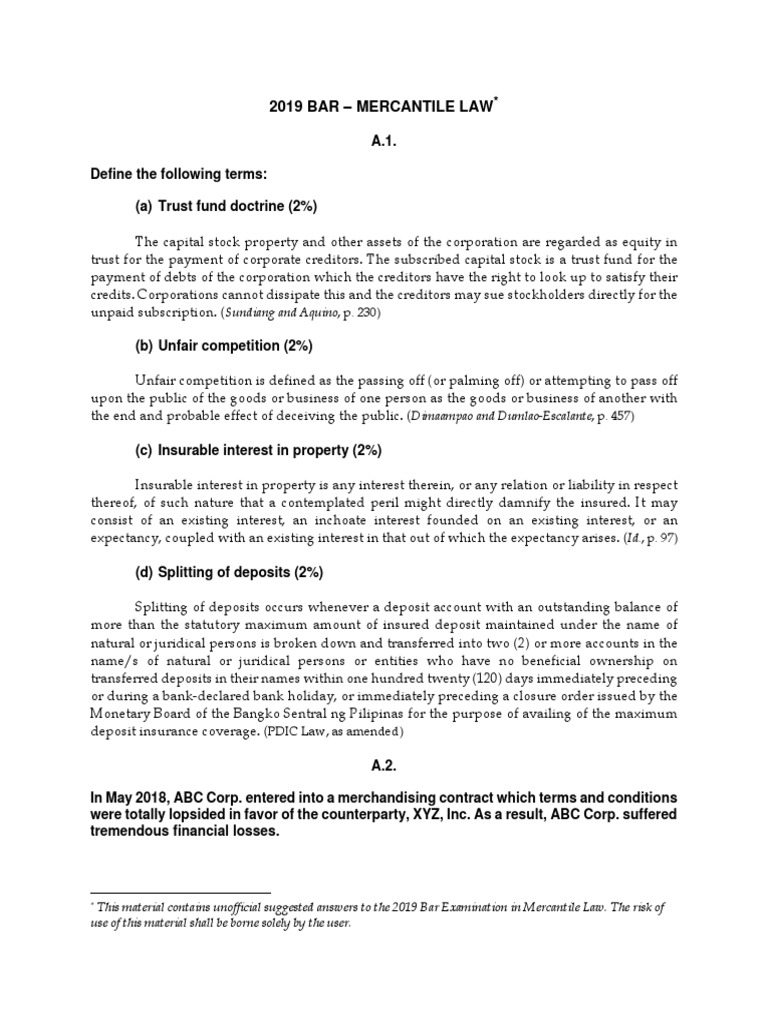 2019 BAR – MERCANTILE LAW*

A.1.

Define the following terms:

(a) Trust fund doctrine (2%)

The capital stock property and other assets of the corporation are regarded as equity in trust for the payment of corporate creditors. The subscribed capital stock is a trust fund for the payment of debts of the corporation which the creditors have the right to look up to satisfy their credits. Corporations cannot dissipate this and the creditors may sue stockholders directly for the unpaid subscription. (Sundiang and Aquino, p. 230)

(b) Unfair competition (2%)

Unfair competition is defined as the passing off (or palming off) or attempting to pass off upon the public of the goods or business of one person as the goods or business of another with the end and probable effect of deceiving the public. (Dimaampao and Dumlao-Escalante, p. 457)

(c) Insurable interest in property (2%)

Insurable interest in property is any interest therein, or any relation or liability in respect thereof, of such nature that a contemplated peril might directly damnify the insured. It may consist of an existing interest, an inchoate interest founded on an existing interest, or an expectancy, coupled with an existing interest in that out of which the expectancy arises. (Id., p. 97)

(d) Splitting of deposits (2%)

Splitting of deposits occurs whenever a deposit account with an outstanding balance of more than the statutory maximum amount of insured deposit maintained under the name of natural or juridical persons is broken down and transferred into two (2) or more accounts in the name/s of natural or juridical persons or entities who have no beneficial ownership on transferred deposits in their names within one hundred twenty (120) days immediately preceding or during a bank-declared bank holiday, or immediately preceding a closure order issued by the Monetary Board of the Bangko Sentral ng Pilipinas for the purpose of availing of the maximum deposit insurance coverage. (PDIC Law, as amended)

A.2.

In May 2018, ABC Corp. entered into a merchandising contract which terms and conditions were totally lopsided in favor of the counterparty, XYZ, Inc. As a result, ABC Corp. suffered tremendous financial losses.

* This material contains unofficial suggested answers to the 2019 Bar Examination in Mercantile Law. The risk of use of this material shall be borne solely by the user.